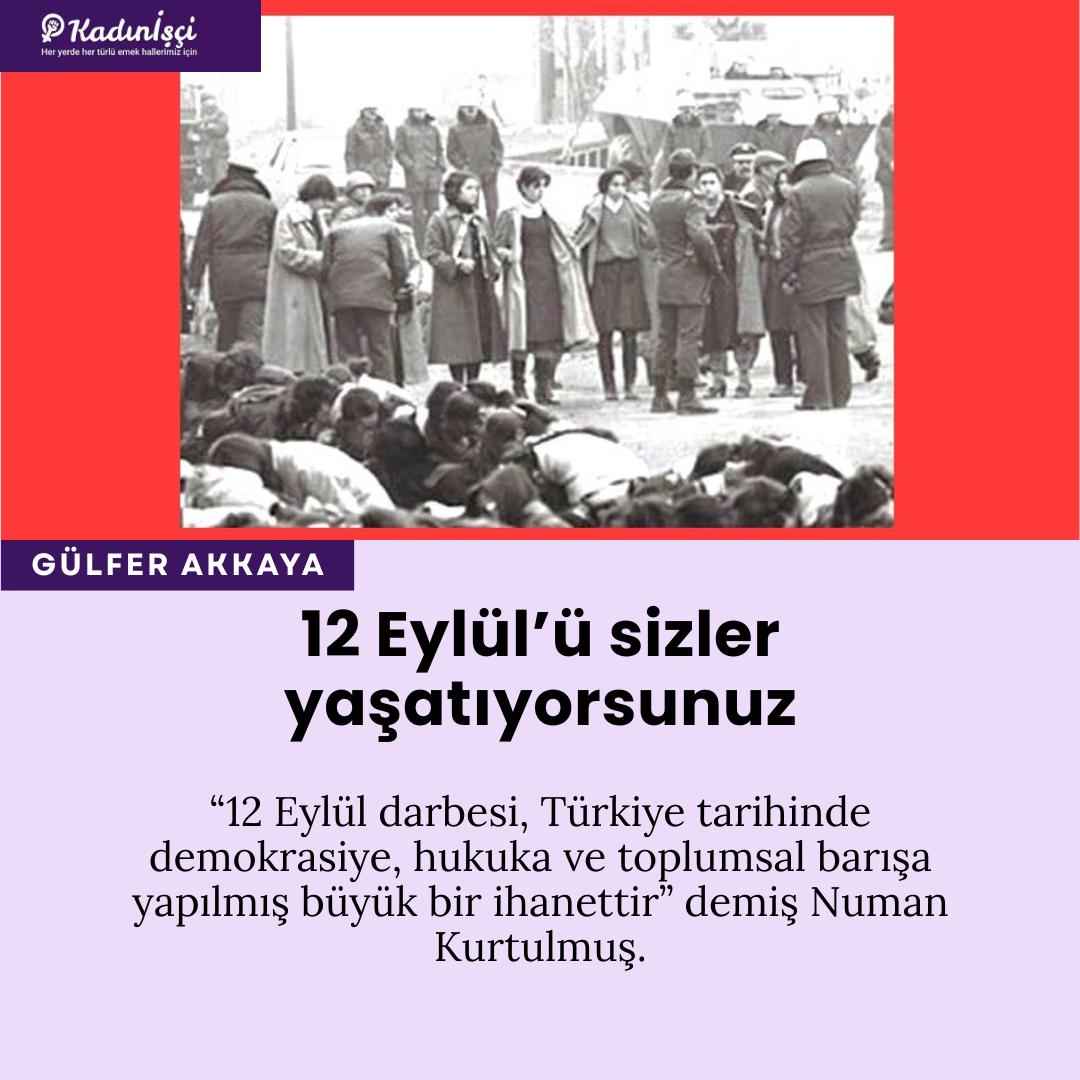 Kadınİşçi
Her yerde her türlü emek hallerimiz için

GÜLFER AKKAYA

12 Eylül'ü sizler yaşatıyorsunuz

"12 Eylül darbesi, Türkiye tarihinde demokrasiye, hukuka ve toplumsal barışa yapılmış büyük bir ihanettir" demiş Numan Kurtulmuş.